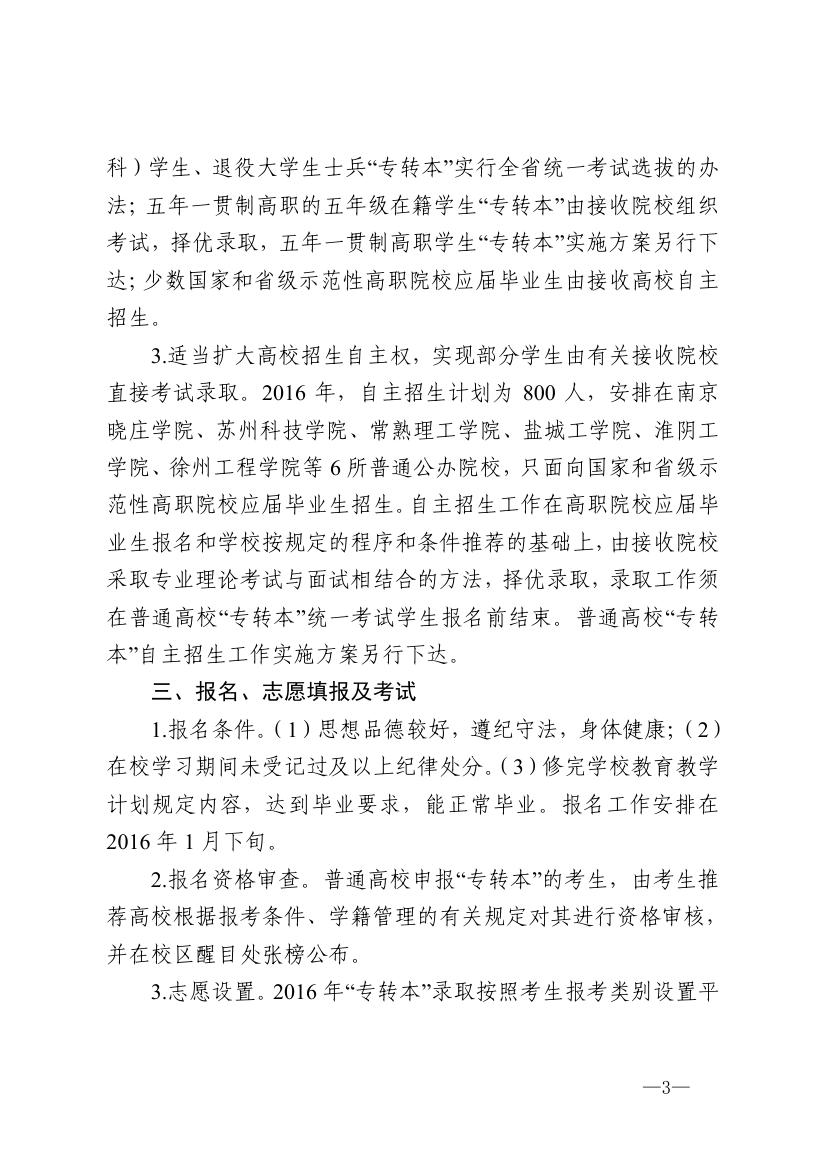 科）学生、退役大学生士兵“专转本”实行全省统一考试选拔的办法；五年一贯制高职的五年级在籍学生“专转本”由接收院校组织考试，择优录取，五年一贯制高职学生“专转本”实施方案另行下达；少数国家和省级示范性高职院校应届毕业生由接收高校自主招生。

3.适当扩大高校招生自主权，实现部分学生由有关接收院校直接考试录取。2016 年，自主招生计划为 800 人，安排在南京晓庄学院、苏州科技学院、常熟理工学院、盐城工学院、淮阴工学院、徐州工程学院等 6 所普通公办院校，只面向国家和省级示范性高职院校应届毕业生招生。自主招生工作在高职院校应届毕业生报名和学校按规定的程序和条件推荐的基础上，由接收院校采取专业理论考试与面试相结合的方法，择优录取，录取工作须在普通高校“专转本”统一考试学生报名前结束。普通高校“专转本”自主招生工作实施方案另行下达。

三、报名、志愿填报及考试

1.报名条件。（1）思想品德较好，遵纪守法，身体健康；（2）在校学习期间未受记过及以上纪律处分。（3）修完学校教育教学计划规定内容，达到毕业要求，能正常毕业。报名工作安排在 2016 年 1 月下旬。

2.报名资格审查。普通高校申报“专转本”的考生，由考生推荐高校根据报考条件、学籍管理的有关规定对其进行资格审核，并在校区醒目处张榜公布。

3.志愿设置。2016 年“专转本”录取按照考生报考类别设置平

—3—